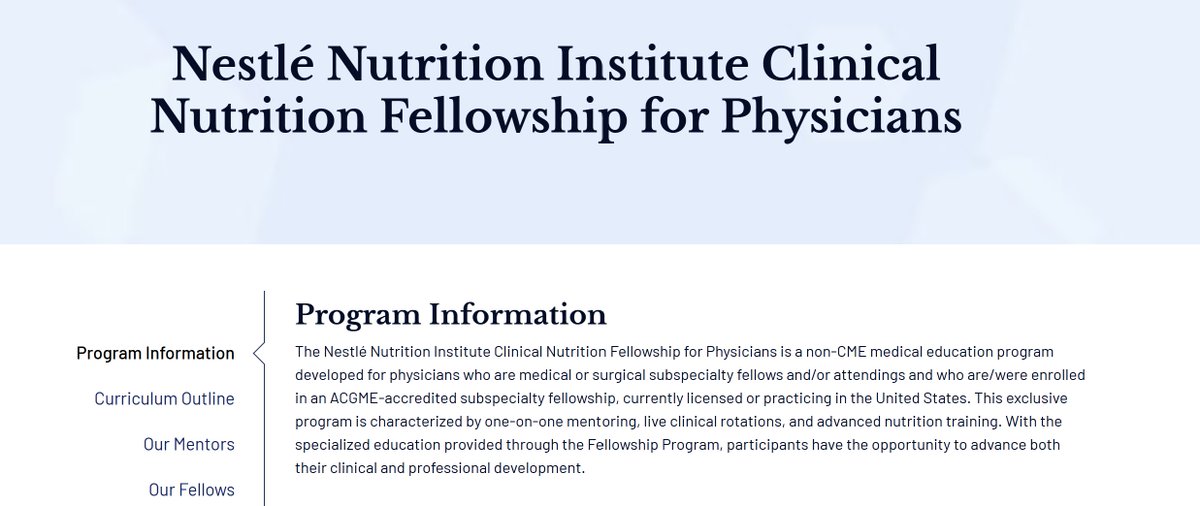 Nestlé Nutrition Institute Clinical Nutrition Fellowship for Physicians

Program Information

Curriculum Outline

Our Mentors

Our Fellows

Program Information

The Nestlé Nutrition Institute Clinical Nutrition Fellowship for Physicians is a non-CME medical education program developed for physicians who are medical or surgical subspecialty fellows and/or attendings and who are/were enrolled in an ACGME-accredited subspecialty fellowship, currently licensed or practicing in the United States. This exclusive program is characterized by one-on-one mentoring, live clinical rotations, and advanced nutrition training. With the specialized education provided through the Fellowship Program, participants have the opportunity to advance both their clinical and professional development.